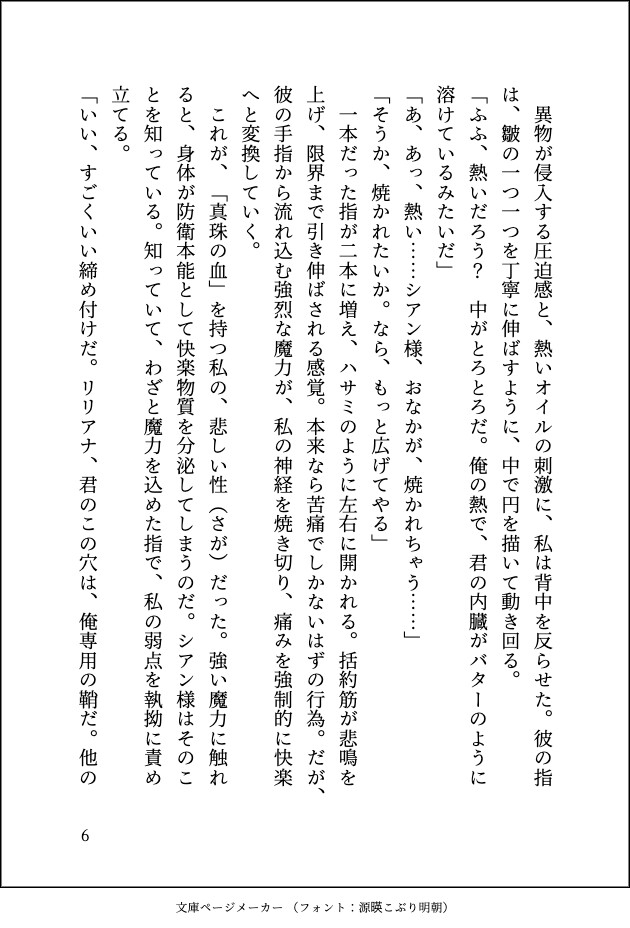 異物が侵入する圧迫感と、熱いオイルの刺激に、私は背中を反らせた。彼の指は、皺の一つ一つを丁寧に伸ばすように、中で円を描いて動き回る。

「ふふ、熱いだろう？　中がとろとろだ。俺の熱で、君の内臓がバターのように溶けているみたいだ」

「あ、あっ、熱い……シアン様、おなかが、焼かれちゃう……」

「そうか、焼かれたいか。なら、もっと広げてやる」

一本だった指が二本に増え、ハサミのように左右に開かれる。括約筋が悲鳴を上げ、限界まで引き伸ばされる感覚。本来なら苦痛でしかないはずの行為。だが、彼の手指から流れ込む強烈な魔力が、私の神経を焼き切り、痛みを強制的に快楽へと変換していく。

これが、「真珠の血」を持つ私の、悲しい性（さが）だった。強い魔力に触れると、身体が防衛本能として快楽物質を分泌してしまうのだ。シアン様はそのことを知っている。知っていて、わざと魔力を込めた指で、私の弱点を執拗に責め立てる。

「いい、すごくいい締め付けだ。リリアナ、君のこの穴は、俺専用の鞘だ。他の

6

文庫ページメーカー（フォント：源暎こぶり明朝）